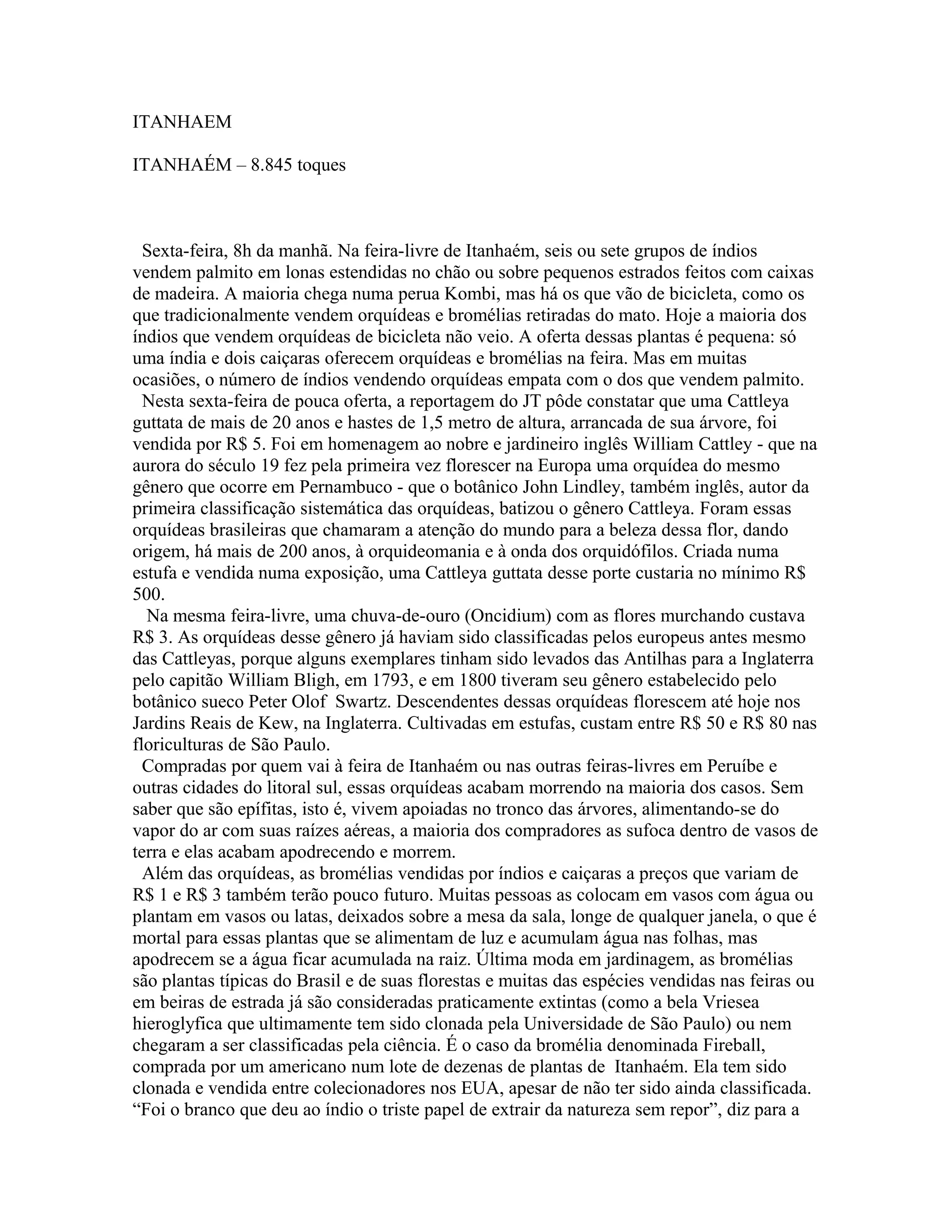 ITANHAEM

ITANHAÉM – 8.845 toques

Sexta-feira, 8h da manhã. Na feira-livre de Itanhaém, seis ou sete grupos de índios vendem palmito em lonas estendidas no chão ou sobre pequenos estrados feitos com caixas de madeira. A maioria chega numa perua Kombi, mas há os que vão de bicicleta, como os que tradicionalmente vendem orquídeas e bromélias retiradas do mato. Hoje a maioria dos índios que vendem orquídeas de bicicleta não veio. A oferta dessas plantas é pequena: só uma índia e dois caiçaras oferecem orquídeas e bromélias na feira. Mas em muitas ocasiões, o número de índios vendendo orquídeas empata com o dos que vendem palmito.

Nesta sexta-feira de pouca oferta, a reportagem do JT pôde constatar que uma Cattleya guttata de mais de 20 anos e hastes de 1,5 metro de altura, arrancada de sua árvore, foi vendida por R$ 5. Foi em homenagem ao nobre e jardineiro inglês William Cattley - que na aurora do século 19 fez pela primeira vez florescer na Europa uma orquídea do mesmo gênero que ocorre em Pernambuco - que o botânico John Lindley, também inglês, autor da primeira classificação sistemática das orquídeas, batizou o gênero Cattleya. Foram essas orquídeas brasileiras que chamaram a atenção do mundo para a beleza dessa flor, dando origem, há mais de 200 anos, à orquideomania e à onda dos orquidófilos. Criada numa estufa e vendida numa exposição, uma Cattleya guttata desse porte custaria no mínimo R$ 500.

Na mesma feira-livre, uma chuva-de-ouro (Oncidium) com as flores murchando custava R$ 3. As orquídeas desse gênero já haviam sido classificadas pelos europeus antes mesmo das Cattleyas, porque alguns exemplares tinham sido levados das Antilhas para a Inglaterra pelo capitão William Bligh, em 1793, e em 1800 tiveram seu gênero estabelecido pelo botânico sueco Peter Olof Swartz. Descendentes dessas orquídeas florescem até hoje nos Jardins Reais de Kew, na Inglaterra. Cultivadas em estufas, custam entre R$ 50 e R$ 80 nas floriculturas de São Paulo.

Compradas por quem vai à feira de Itanhaém ou nas outras feiras-livres em Peruíbe e outras cidades do litoral sul, essas orquídeas acabam morrendo na maioria dos casos. Sem saber que são epífitas, isto é, vivem apoiadas no tronco das árvores, alimentando-se do vapor do ar com suas raízes aéreas, a maioria dos compradores as sufoca dentro de vasos de terra e elas acabam apodrecendo e morrem.

Além das orquídeas, as bromélias vendidas por índios e caiçaras a preços que variam de R$ 1 e R$ 3 também terão pouco futuro. Muitas pessoas as colocam em vasos com água ou plantam em vasos ou latas, deixados sobre a mesa da sala, longe de qualquer janela, o que é mortal para essas plantas que se alimentam de luz e acumulam água nas folhas, mas apodrecem se a água ficar acumulada na raiz. Última moda em jardinagem, as bromélias são plantas típicas do Brasil e de suas florestas e muitas das espécies vendidas nas feiras ou em beiras de estrada já são consideradas praticamente extintas (como a bela Vriesea hieroglyfica que ultimamente tem sido clonada pela Universidade de São Paulo) ou nem chegaram a ser classificadas pela ciência. É o caso da bromélia denominada Fireball, comprada por um americano num lote de dezenas de plantas de Itanhaém. Ela tem sido clonada e vendida entre colecionadores nos EUA, apesar de não ter sido ainda classificada. “Foi o branco que deu ao índio o triste papel de extrair da natureza sem repor”, diz para a